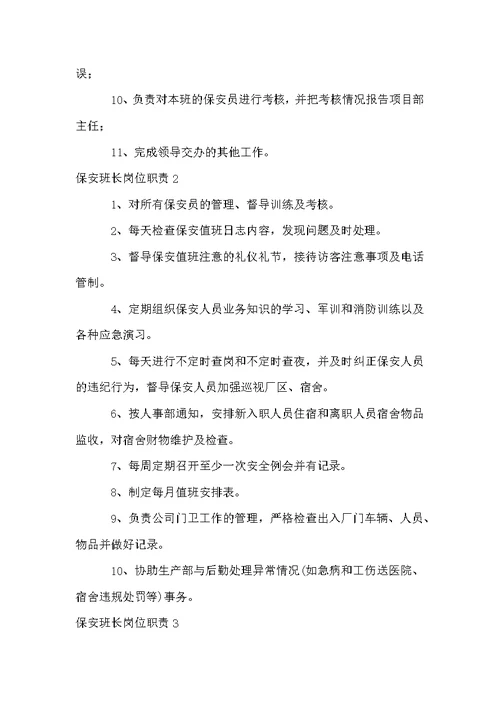 误；

10、负责对本班的保安员进行考核，并把考核情况报告项目部主任；

11、完成领导交办的其他工作。

保安班长岗位职责 2

1、对所有保安员的管理、督导训练及考核。

2、每天检查保安值班日志内容，发现问题及时处理。

3、督导保安值班注意的礼仪礼节，接待访客注意事项及电话管制。

4、定期组织保安人员业务知识的学习、军训和消防训练以及各种应急演习。

5、每天进行不定时查岗和不定时查夜，并及时纠正保安人员的违纪行为，督导保安人员加强巡视厂区、宿舍。

6、按人事部通知，安排新入职人员住宿和离职人员宿舍物品监收，对宿舍财物维护及检查。

7、每周定期召开至少一次安全例会并有记录。

8、制定每月值班安排表。

9、负责公司门卫工作的管理，严格检查出入厂门车辆、人员、物品并做好记录。

10、协助生产部与后勤处理异常情况(如急病和工伤送医院、宿舍违规处罚等)事务。

保安班长岗位职责 3